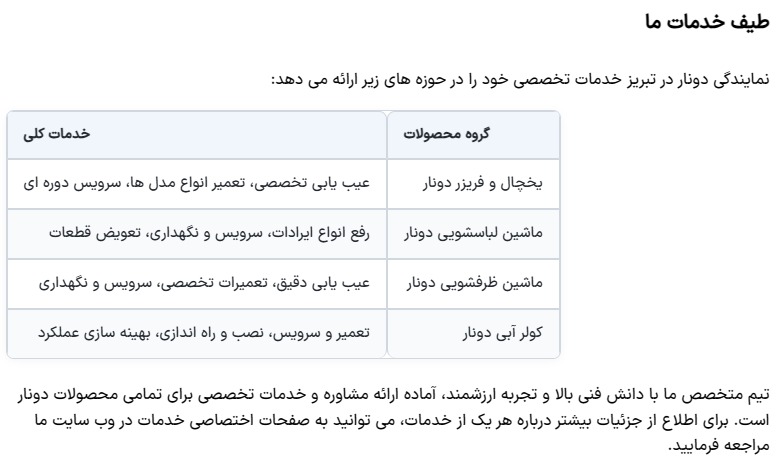 طیف خدمات ما

نمایندگی دونار در تبریز خدمات تخصصی خود را در حوزه های زیر ارائه می دهد:

| گروه محصولات | خدمات کلی |
|---|---|
| یخچال و فریزر دونار | عیب یابی تخصصی، تعمیر انواع مدل ها، سرویس دوره ای |
| ماشین لباسشویی دونار | رفع انواع ایرادات، سرویس و نگهداری، تعویض قطعات |
| ماشین ظرفشویی دونار | عیب یابی دقیق، تعمیرات تخصصی، سرویس و نگهداری |
| کولر آبی دونار | تعمیر و سرویس، نصب و راه اندازی، بهینه سازی عملکرد |

تیم متخصص ما با دانش فنی بالا و تجربه ارزشمند، آماده ارائه مشاوره و خدمات تخصصی برای تمامی محصولات دونار است. برای اطلاع از جزئیات بیشتر درباره هر یک از خدمات، می توانید به صفحات اختصاصی خدمات در وب سایت ما مراجعه فرمایید.